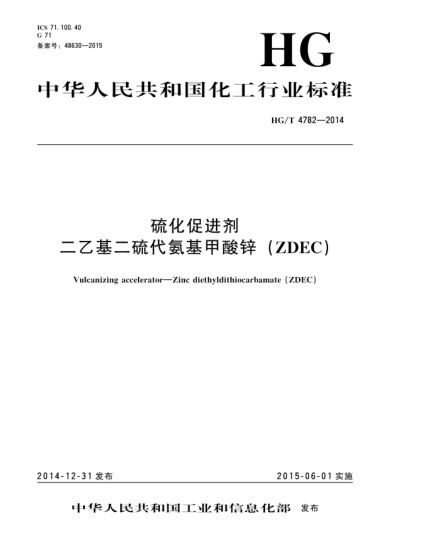 ICS 71.100.40
G 71
备案号：48630—2015

HG

中华人民共和国化工行业标准

HG/T 4782—2014

硫化促进剂
二乙基二硫代氨基甲酸锌（ZDEC）

Vulcanizing accelerator—Zinc diethyldithiocarbamate (ZDEC)

2014-12-31 发布

2015-06-01 实施

中华人民共和国工业和信息化部 发布